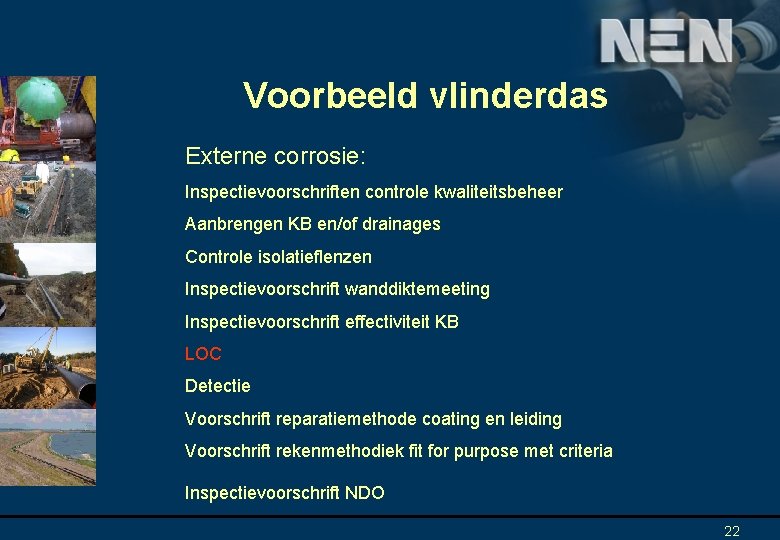 NEN

Voorbeeld vlinderdas

Externe corrosie:

Inspectievoorschriften controle kwaliteitsbeheer

Aanbrengen KB en/of drainages

Controle isolatieflenzen

Inspectievoorschrift wanddiktemeeting

Inspectievoorschrift effectiviteit KB

LOC

Detectie

Voorschrift reparatiemethode coating en leiding

Voorschrift rekenmethodiek fit for purpose met criteria

Inspectievoorschrift NDO

22